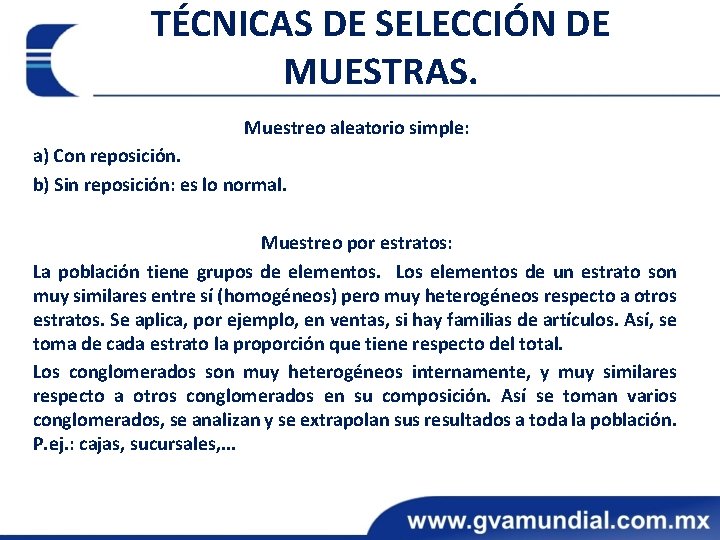 TÉCNICAS DE SELECCIÓN DE MUESTRAS.

Muestreo aleatorio simple:

a) Con reposición.

b) Sin reposición: es lo normal.

Muestreo por estratos:

La población tiene grupos de elementos. Los elementos de un estrato son muy similares entre sí (homogéneos) pero muy heterogéneos respecto a otros estratos. Se aplica, por ejemplo, en ventas, si hay familias de artículos. Así, se toma de cada estrato la proporción que tiene respecto del total.

Los conglomerados son muy heterogéneos internamente, y muy similares respecto a otros conglomerados en su composición. Así se toman varios conglomerados, se analizan y se extrapolan sus resultados a toda la población. P.ej.: cajas, sucursales,...

www.gvamundial.com.mx